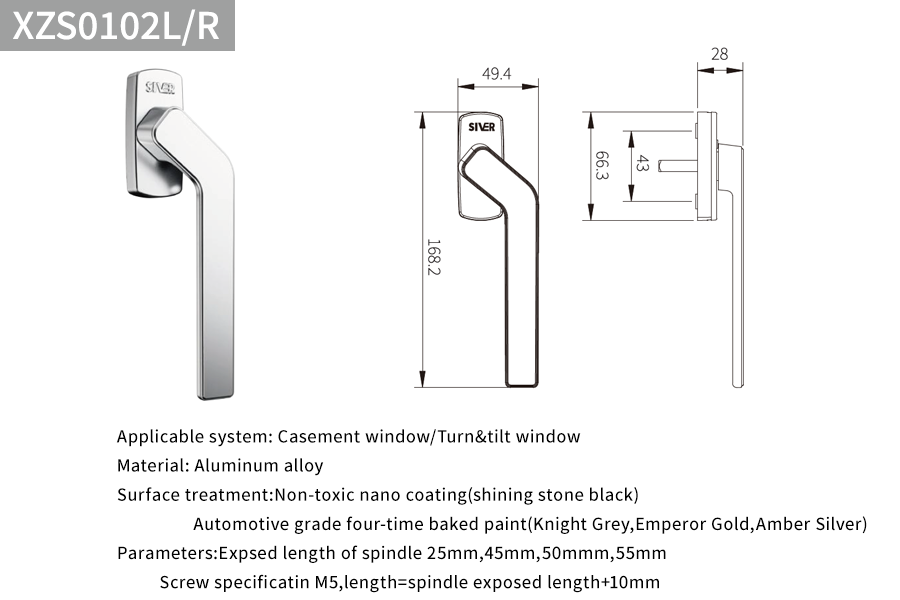 XZS0102L/R

SIVER

49.4

SIVER

168.2

28

66.3

43

Applicable system: Casement window/Turn&tilt window

Material: Aluminum alloy

Surface treatment:Non-toxic nano coating(shining stone black)

Automotive grade four-time baked paint(Knight Grey,Emperor Gold,Amber Silver)

Parameters:Expsed length of spindle 25mm,45mm,50mmm,55mm

Screw specificatin M5,length=spindle exposed length+10mm